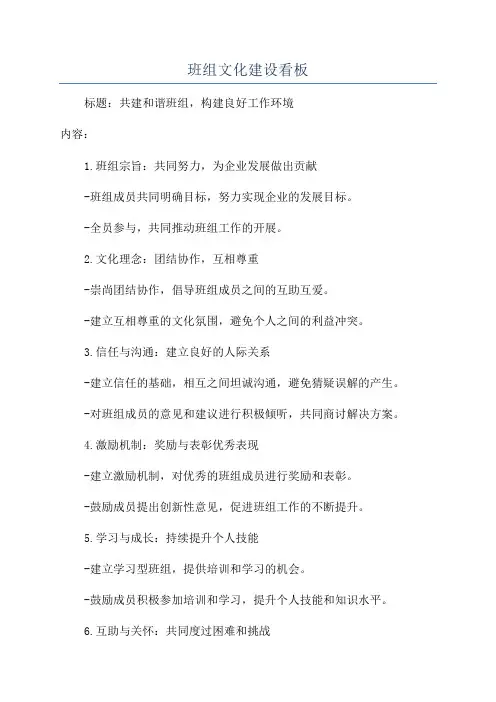 班组文化建设看板

标题：共建和谐班组，构建良好工作环境

内容：

1.班组宗旨：共同努力，为企业发展做出贡献

-班组成员共同明确目标，努力实现企业的发展目标。

-全员参与，共同推动班组工作的开展。

2.文化理念：团结协作，互相尊重

-崇尚团结协作，倡导班组成员之间的互助互爱。

-建立互相尊重的文化氛围，避免个人之间的利益冲突。

3.信任与沟通：建立良好的人际关系

-建立信任的基础，相互之间坦诚沟通，避免猜疑误解的产生。

-对班组成员的意见和建议进行积极倾听，共同商讨解决方案。

4.激励机制：奖励与表彰优秀表现

-建立激励机制，对优秀的班组成员进行奖励和表彰。

-鼓励成员提出创新性意见，促进班组工作的不断提升。

5.学习与成长：持续提升个人技能

-建立学习型班组，提供培训和学习的机会。

-鼓励成员积极参加培训和学习，提升个人技能和知识水平。

6.互助与关怀：共同度过困难和挑战